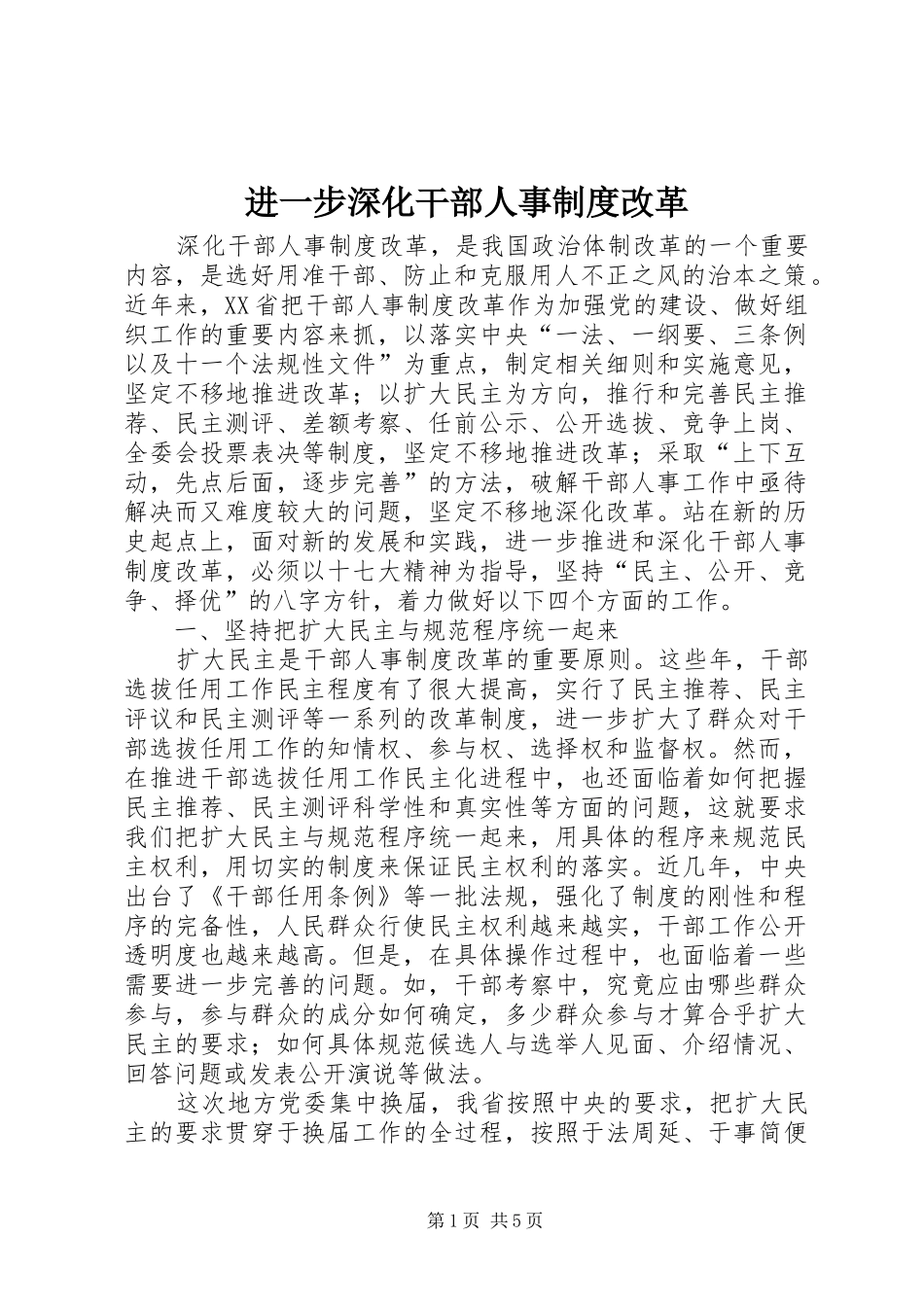 进一步深化干部人事制度改革

深化干部人事制度改革，是我国政治体制改革的一个重要内容，是选好用准干部、防止和克服用人不正之风的治本之策。近年来，XX省把干部人事制度改革作为加强党的建设、做好组织工作的重要内容来抓，以落实中央“一法、一纲要、三条例以及十一个法规性文件”为重点，制定相关细则和实施意见，坚定不移地推进改革；以扩大民主为方向，推行和完善民主推荐、民主测评、差额考察、任前公示、公开选拔、竞争上岗、全委会投票表决等制度，坚定不移地推进改革；采取“上下互动，先点后面，逐步完善”的方法，破解干部人事工作中亟待解决而又难度较大的问题，坚定不移地深化改革。站在新的历史起点上，面对新的发展和实践，进一步推进和深化干部人事制度改革，必须以十七大精神为指导，坚持“民主、公开、竞争、择优”的八字方针，着力做好以下四个方面的工作。

一、坚持把扩大民主与规范程序统一起来

扩大民主是干部人事制度改革的重要原则。这些年，干部选拔任用工作民主程度有了很大提高，实行了民主推荐、民主评议和民主测评等一系列的改革制度，进一步扩大了群众对干部选拔任用工作的知情权、参与权、选择权和监督权。然而，在推进干部选拔任用工作民主化进程中，也还面临着如何把握民主推荐、民主测评科学性和真实性等方面的问题，这就要求我们把扩大民主与规范程序统一起来，用具体的程序来规范民主权利，用切实的制度来保证民主权利的落实。近几年，中央出台了《干部任用条例》等一批法规，强化了制度的刚性和程序的完备性，人民群众行使民主权利越来越实，干部工作公开透明度也越来越高。但是，在具体操作过程中，也面临着一些需要进一步完善的问题。如，干部考察中，究竟应由哪些群众参与，参与群众的成分如何确定，多少群众参与才算合乎扩大民主的要求；如何具体规范候选人与选举人见面、介绍情况、回答问题或发表公开演说等做法。

这次地方党委集中换届，我省按照中央的要求，把扩大民主的要求贯穿于换届工作的全过程，按照于法周延、于事简便

第1页 共5页